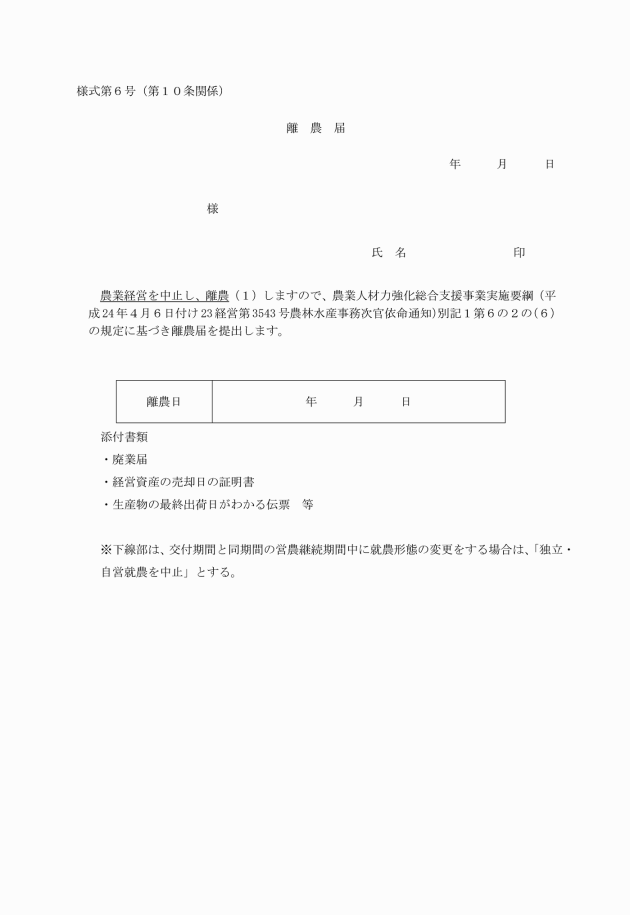 様式第６号（第１０条関係）

離 農 届

年 月 日

様

氏 名 印

農業経営を中止し、離農（１）しますので、農業人材力強化総合支援事業実施要綱（平成24年４月６日付け23経営第3543号農林水産事務次官依命通知）別記１第６の２の（６）の規定に基づき離農届を提出します。

| 離農日 | 年 月 日 |
|---|---|

添付書類

・廃業届

・経営資産の売却日の証明書

・生産物の最終出荷日がわかる伝票 等

※下線部は、交付期間と同期間の営農継続期間中に就農形態の変更をする場合は、「独立・自営就農を中止」とする。